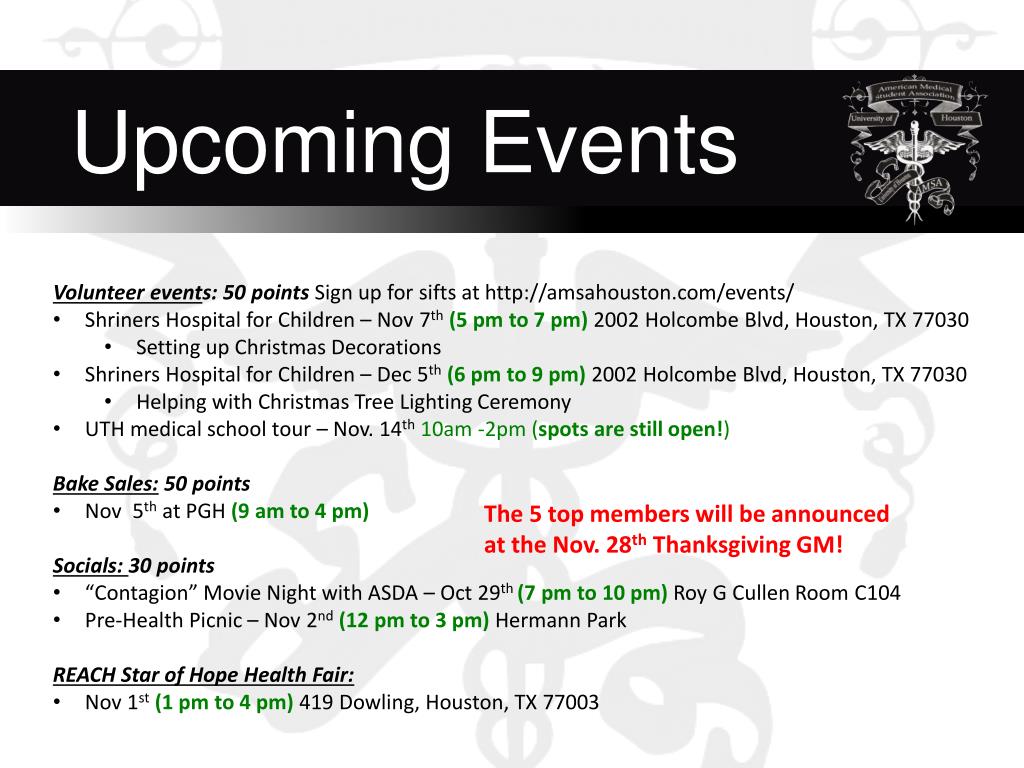 Upcoming Events

American Medical Student Association
University of Houston
AMSA

Volunteer events: 50 points Sign up for sifts at http://amsahouston.com/events/
• Shriners Hospital for Children – Nov 7th (5 pm to 7 pm) 2002 Holcombe Blvd, Houston, TX 77030
  • Setting up Christmas Decorations
• Shriners Hospital for Children – Dec 5th (6 pm to 9 pm) 2002 Holcombe Blvd, Houston, TX 77030
  • Helping with Christmas Tree Lighting Ceremony
• UTH medical school tour – Nov. 14th 10am -2pm (spots are still open!)

Bake Sales: 50 points
• Nov 5th at PGH (9 am to 4 pm)

The 5 top members will be announced at the Nov. 28th Thanksgiving GM!

Socials: 30 points
• "Contagion" Movie Night with ASDA – Oct 29th (7 pm to 10 pm) Roy G Cullen Room C104
• Pre-Health Picnic – Nov 2nd (12 pm to 3 pm) Hermann Park

REACH Star of Hope Health Fair:
• Nov 1st (1 pm to 4 pm) 419 Dowling, Houston, TX 77003